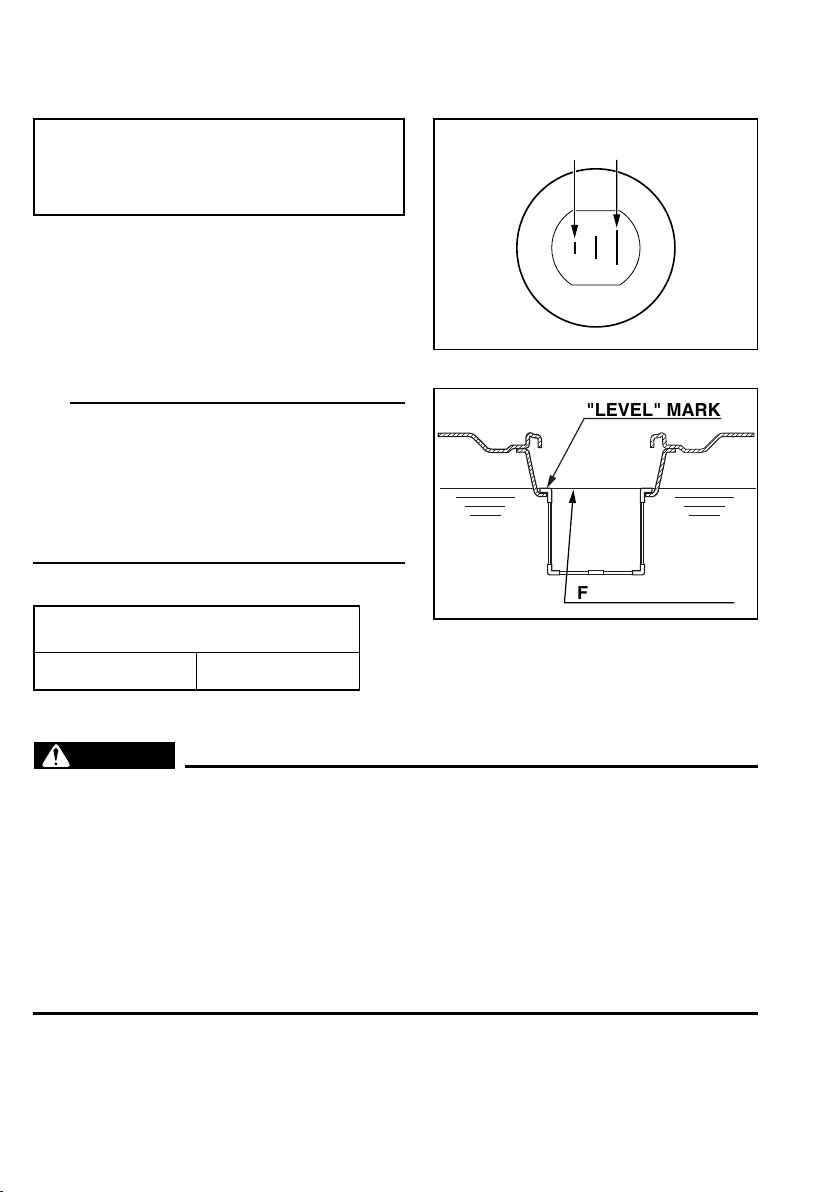 "LEVEL" MARK

F